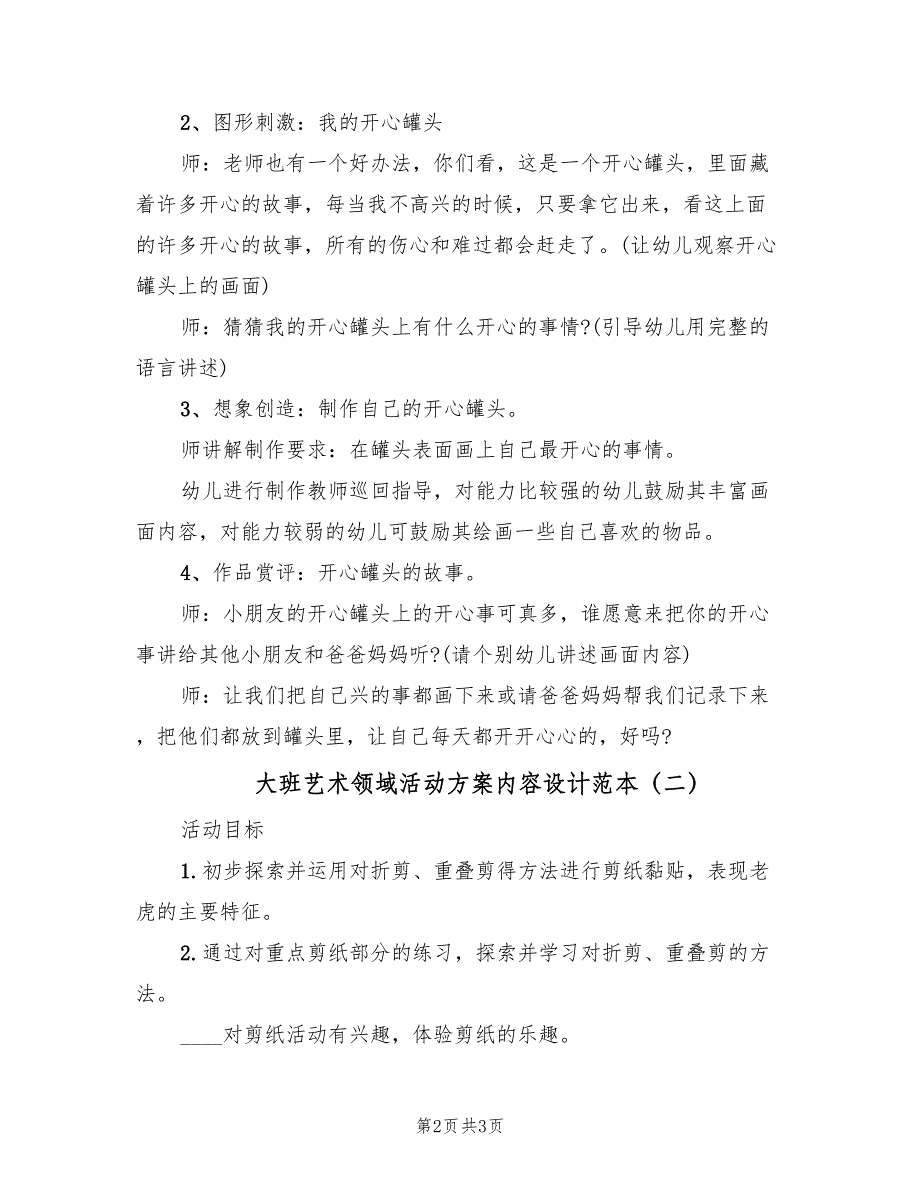 2、图形刺激：我的开心罐头

师：老师也有一个好办法，你们看，这是一个开心罐头，里面藏着许多开心的故事，每当我不高兴的时候，只要拿它出来，看这上面的许多开心的故事，所有的伤心和难过都会赶走了。(让幼儿观察开心罐头上的画面)

师：猜猜我的开心罐头上有什么开心的事情?(引导幼儿用完整的语言讲述)

3、想象创造：制作自己的开心罐头。

师讲解制作要求：在罐头表面画上自己最开心的事情。

幼儿进行制作教师巡回指导，对能力比较强的幼儿鼓励其丰富画面内容，对能力较弱的幼儿可鼓励其绘画一些自己喜欢的物品。

4、作品赏评：开心罐头的故事。

师：小朋友的开心罐头上的开心事可真多，谁愿意来把你的开心事讲给其他小朋友和爸爸妈妈听?(请个别幼儿讲述画面内容)

师：让我们把自己兴的事都画下来或请爸爸妈妈帮我们记录下来，把他们都放到罐头里，让自己每天都开开心心的，好吗?

大班艺术领域活动方案内容设计范本（二）

活动目标

1.初步探索并运用对折剪、重叠剪得方法进行剪纸黏贴，表现老虎的主要特征。

2.通过对重点剪纸部分的练习，探索并学习对折剪、重叠剪的方法。

____对剪纸活动有兴趣，体验剪纸的乐趣。

第2页 共3页